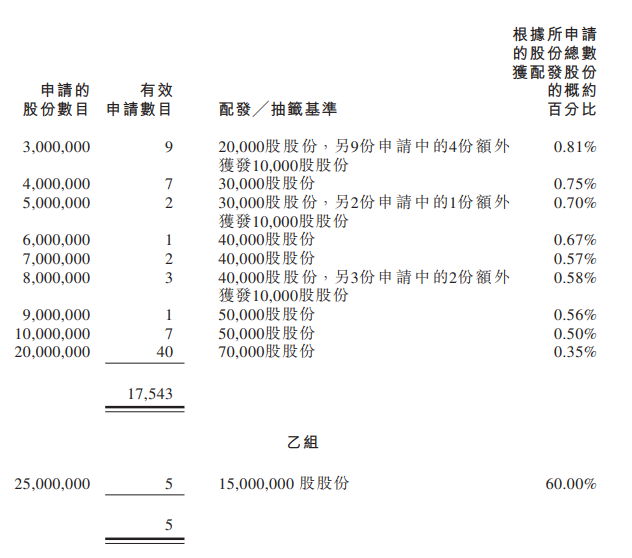 | 申請的股份數目 | 有效申請數目 | 配發／抽籤基準 | 根據所申請的股份總數獲配發股份的概約百分比 |
|---|---|---|---|
| 3,000,000 | 9 | 20,000股股份，另9份申請中的4份額外獲發10,000股股份 | 0.81% |
| 4,000,000 | 7 | 30,000股股份 | 0.75% |
| 5,000,000 | 2 | 30,000股股份，另2份申請中的1份額外獲發10,000股股份 | 0.70% |
| 6,000,000 | 1 | 40,000股股份 | 0.67% |
| 7,000,000 | 2 | 40,000股股份 | 0.57% |
| 8,000,000 | 3 | 40,000股股份，另3份申請中的2份額外獲發10,000股股份 | 0.58% |
| 9,000,000 | 1 | 50,000股股份 | 0.56% |
| 10,000,000 | 7 | 50,000股股份 | 0.50% |
| 20,000,000 | 40 | 70,000股股份 | 0.35% |
| | 17,543 | | |

乙組

| | | | |
|---|---|---|---|
| 25,000,000 | 5 | 15,000,000 股股份 | 60.00% |
| | 5 | | |